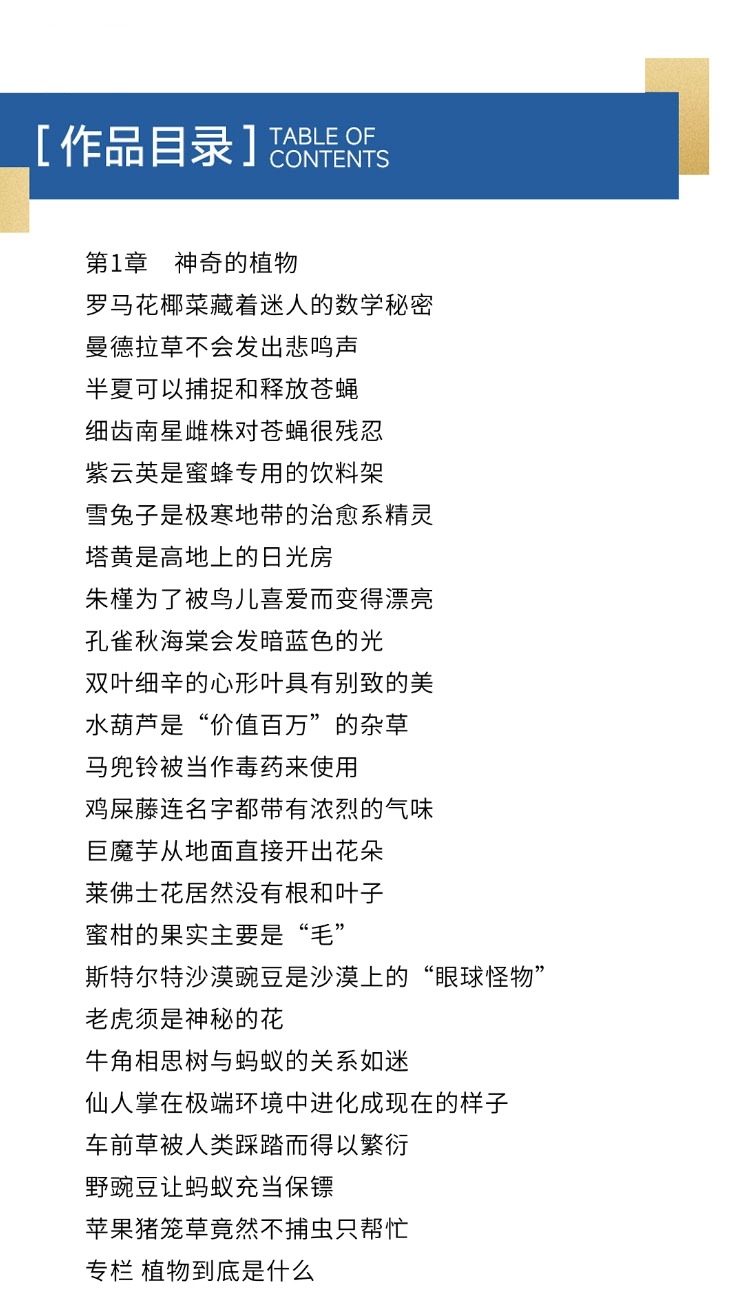 [ 作品目录 ] TABLE OF CONTENTS

第1章　神奇的植物
罗马花椰菜藏着迷人的数学秘密
曼德拉草不会发出悲鸣声
半夏可以捕捉和释放苍蝇
细齿南星雌株对苍蝇很残忍
紫云英是蜜蜂专用的饮料架
雪兔子是极寒地带的治愈系精灵
塔黄是高地上的日光房
朱槿为了被鸟儿喜爱而变得漂亮
孔雀秋海棠会发暗蓝色的光
双叶细辛的心形叶具有别致的美
水葫芦是“价值百万”的杂草
马兜铃被当作毒药来使用
鸡屎藤连名字都带有浓烈的气味
巨魔芋从地面直接开出花朵
莱佛士花居然没有根和叶子
蜜柑的果实主要是“毛”
斯特尔特沙漠豌豆是沙漠上的“眼球怪物”
老虎须是神秘的花
牛角相思树与蚂蚁的关系如迷
仙人掌在极端环境中进化成现在的样子
车前草被人类踩踏而得以繁衍
野豌豆让蚂蚁充当保镖
苹果猪笼草竟然不捕虫只帮忙
专栏 植物到底是什么